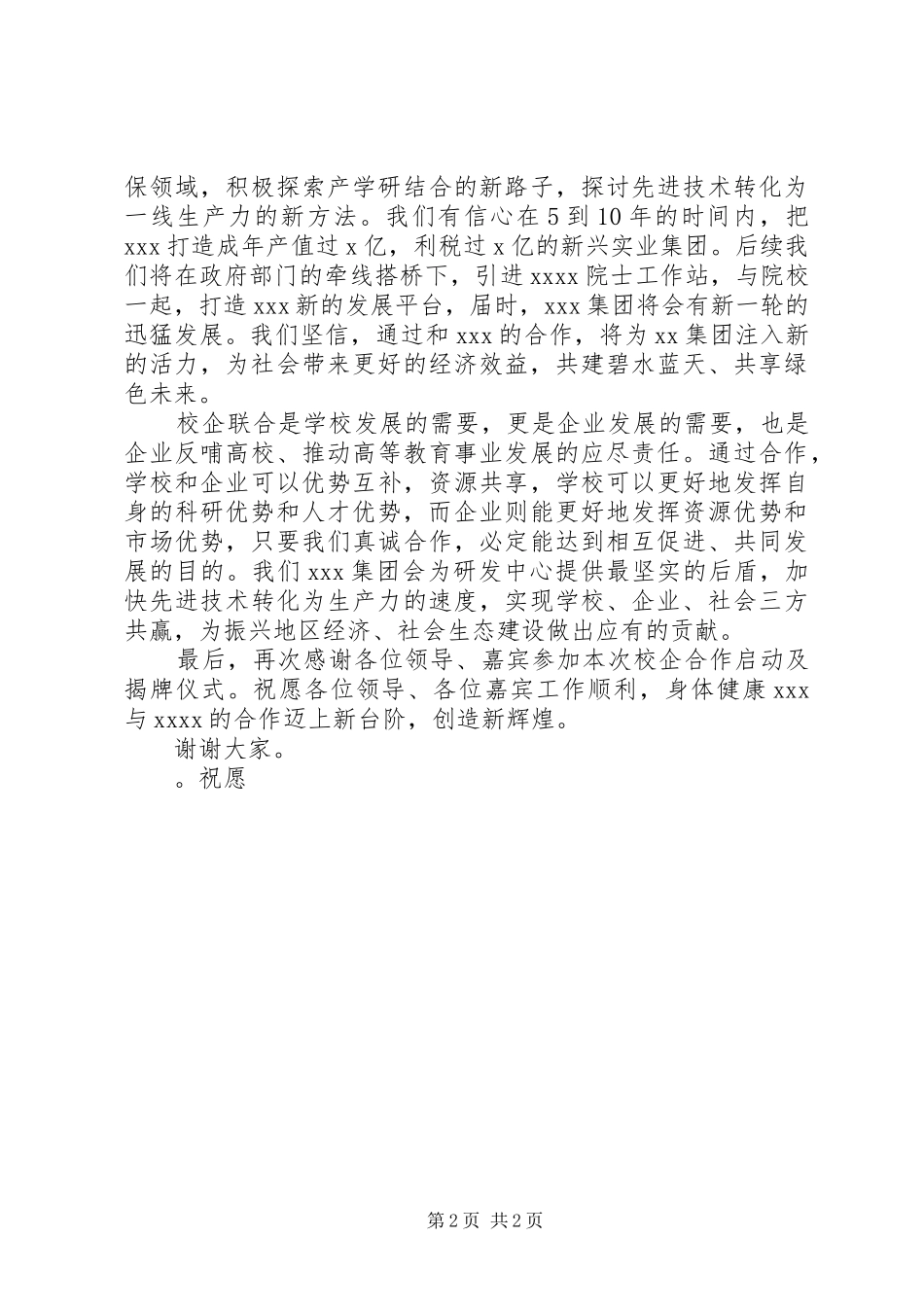 保领域，积极探索产学研结合的新路子，探讨先进技术转化为一线生产力的新方法。我们有信心在5到10年的时间内，把xxx打造成年产值过x亿，利税过x亿的新兴实业集团。后续我们将在政府部门的牵线搭桥下，引进xxxx院士工作站，与院校一起，打造xxx新的发展平台，届时，xxx集团将会有新一轮的迅猛发展。我们坚信，通过和xxx的合作，将为xx集团注入新的活力，为社会带来更好的经济效益，共建碧水蓝天、共享绿色未来。

校企联合是学校发展的需要，更是企业发展的需要，也是企业反哺高校、推动高等教育事业发展的应尽责任。通过合作，学校和企业可以优势互补，资源共享，学校可以更好地发挥自身的科研优势和人才优势，而企业则能更好地发挥资源优势和市场优势，只要我们真诚合作，必定能达到相互促进、共同发展的目的。我们xxx集团会为研发中心提供最坚实的后盾，加快先进技术转化为生产力的速度，实现学校、企业、社会三方共赢，为振兴地区经济、社会生态建设做出应有的贡献。

最后，再次感谢各位领导、嘉宾参加本次校企合作启动及揭牌仪式。祝愿各位领导、各位嘉宾工作顺利，身体健康xxx与xxxx的合作迈上新台阶，创造新辉煌。

谢谢大家。

。祝愿

第2页 共2页